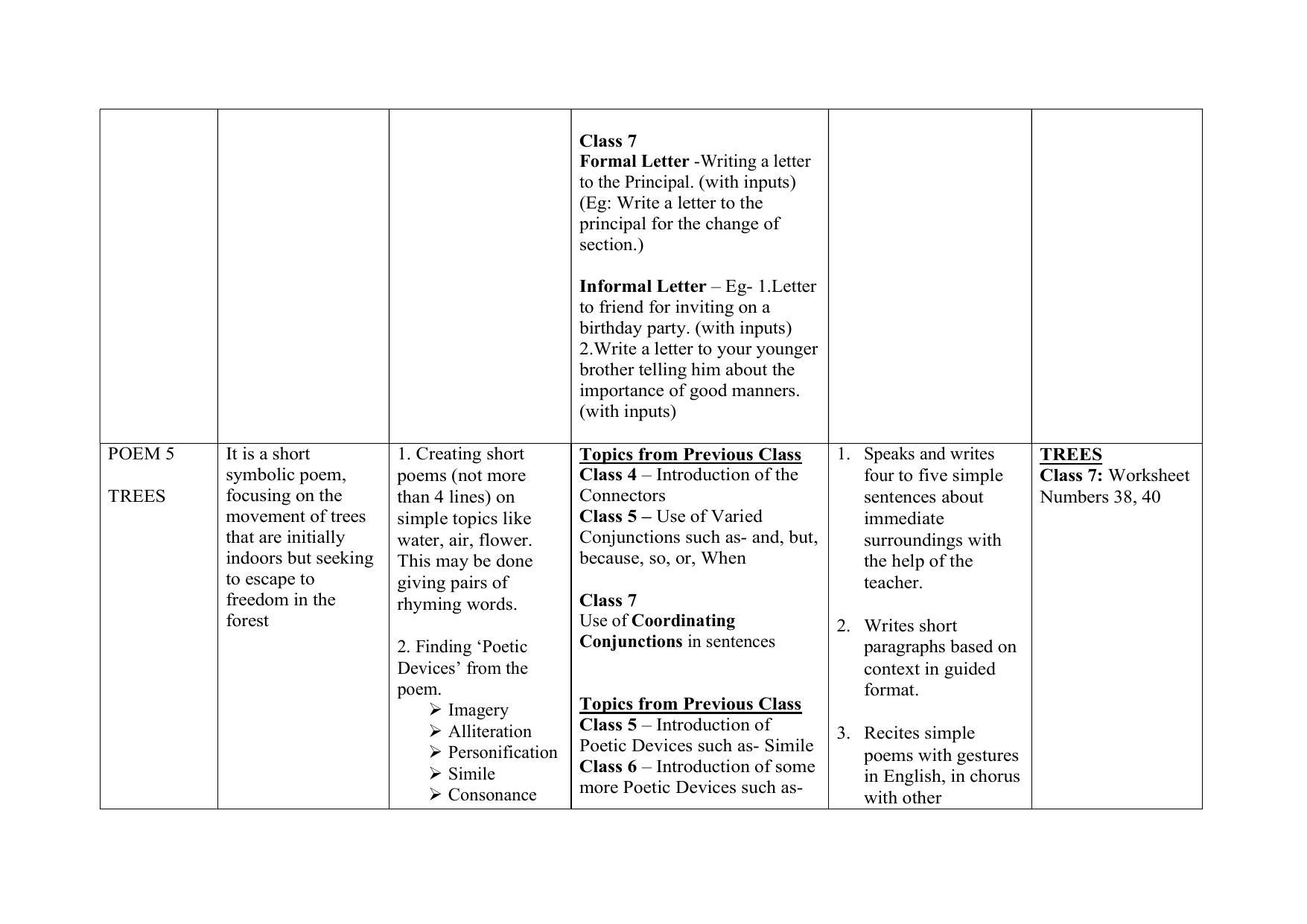 |  |  |  | Class 7 Formal Letter -Writing a letter to the Principal. (with inputs) (Eg: Write a letter to the principal for the change of section.) Informal Letter – Eg- 1.Letter to friend for inviting on a birthday party. (with inputs) 2.Write a letter to your younger brother telling him about the importance of good manners. (with inputs) |  |  |
|---|---|---|---|---|---|
| POEM 5 TREES | It is a short symbolic poem, focusing on the movement of trees that are initially indoors but seeking to escape to freedom in the forest | 1. Creating short poems (not more than 4 lines) on simple topics like water, air, flower. This may be done giving pairs of rhyming words. 2. Finding 'Poetic Devices' from the poem. ➢ Imagery ➢ Alliteration ➢ Personification ➢ Simile ➢ Consonance | Topics from Previous Class Class 4 – Introduction of the Connectors Class 5 – Use of Varied Conjunctions such as- and, but, because, so, or, When Class 7 Use of Coordinating Conjunctions in sentences Topics from Previous Class Class 5 – Introduction of Poetic Devices such as- Simile Class 6 – Introduction of some more Poetic Devices such as- | 1. Speaks and writes four to five simple sentences about immediate surroundings with the help of the teacher. 2. Writes short paragraphs based on context in guided format. 3. Recites simple poems with gestures in English, in chorus with other | TREES Class 7: Worksheet Numbers 38, 40 |